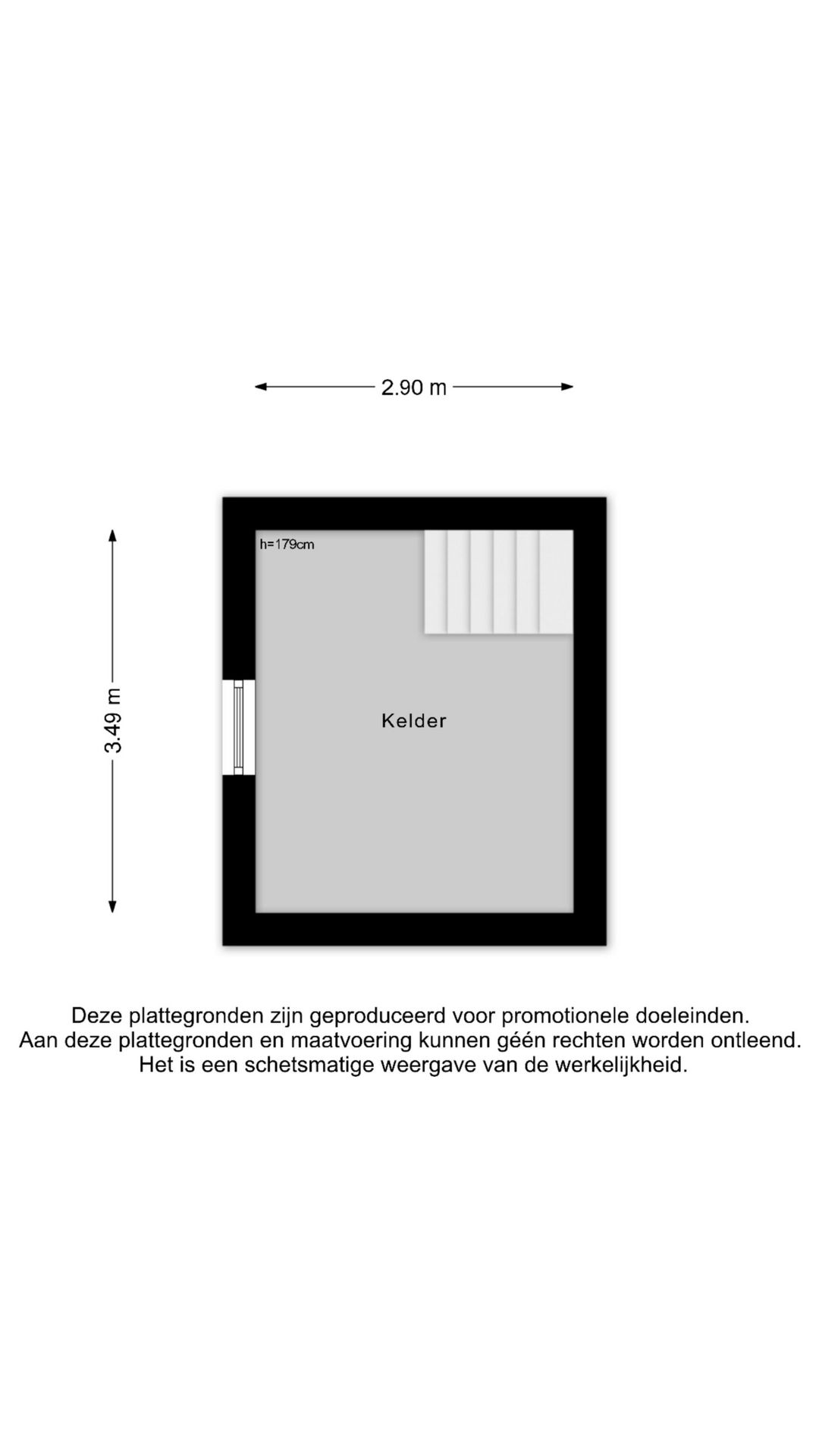 2.90 m

3.49 m

h=179cm

Kelder

Deze plattegronden zijn geproduceerd voor promotionele doeleinden.
Aan deze plattegronden en maatvoering kunnen géén rechten worden ontleend.
Het is een schetsmatige weergave van de werkelijkheid.